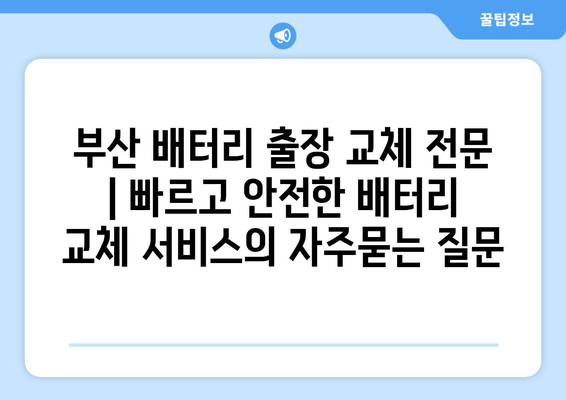 꿀팁정보

부산 배터리 출장 교체 전문 | 빠르고 안전한 배터리 교체 서비스의 자주묻는 질문